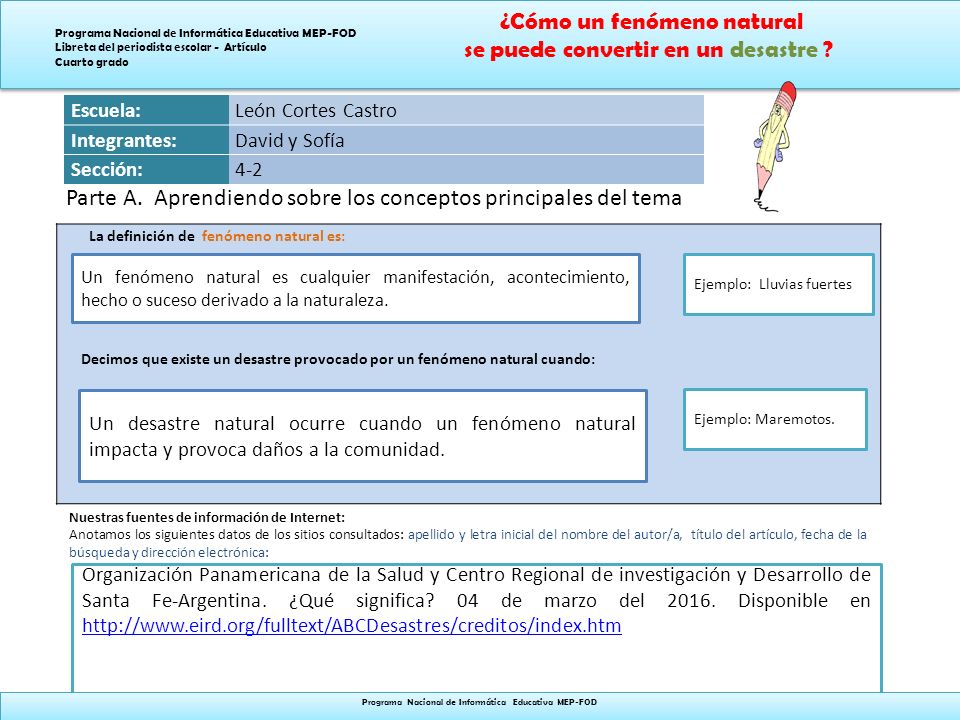 Programa Nacional de Informática Educativa MEP-FOD
Libreta del periodista escolar - Artículo
Cuarto grado

¿Cómo un fenómeno natural se puede convertir en un desastre ?

| Escuela: | León Cortes Castro |
|---|---|
| Integrantes: | David y Sofía |
| Sección: | 4-2 |

Parte A. Aprendiendo sobre los conceptos principales del tema

La definición de fenómeno natural es:

Un fenómeno natural es cualquier manifestación, acontecimiento, hecho o suceso derivado a la naturaleza.

Ejemplo: Lluvias fuertes

Decimos que existe un desastre provocado por un fenómeno natural cuando:

Un desastre natural ocurre cuando un fenómeno natural impacta y provoca daños a la comunidad.

Ejemplo: Maremotos.

Nuestras fuentes de información de Internet:
Anotamos los siguientes datos de los sitios consultados: apellido y letra inicial del nombre del autor/a, título del artículo, fecha de la búsqueda y dirección electrónica:

Organización Panamericana de la Salud y Centro Regional de investigación y Desarrollo de Santa Fe-Argentina. ¿Qué significa? 04 de marzo del 2016. Disponible en http://www.eird.org/fulltext/ABCDesastres/creditos/index.htm

Programa Nacional de Informática Educativa MEP-FOD